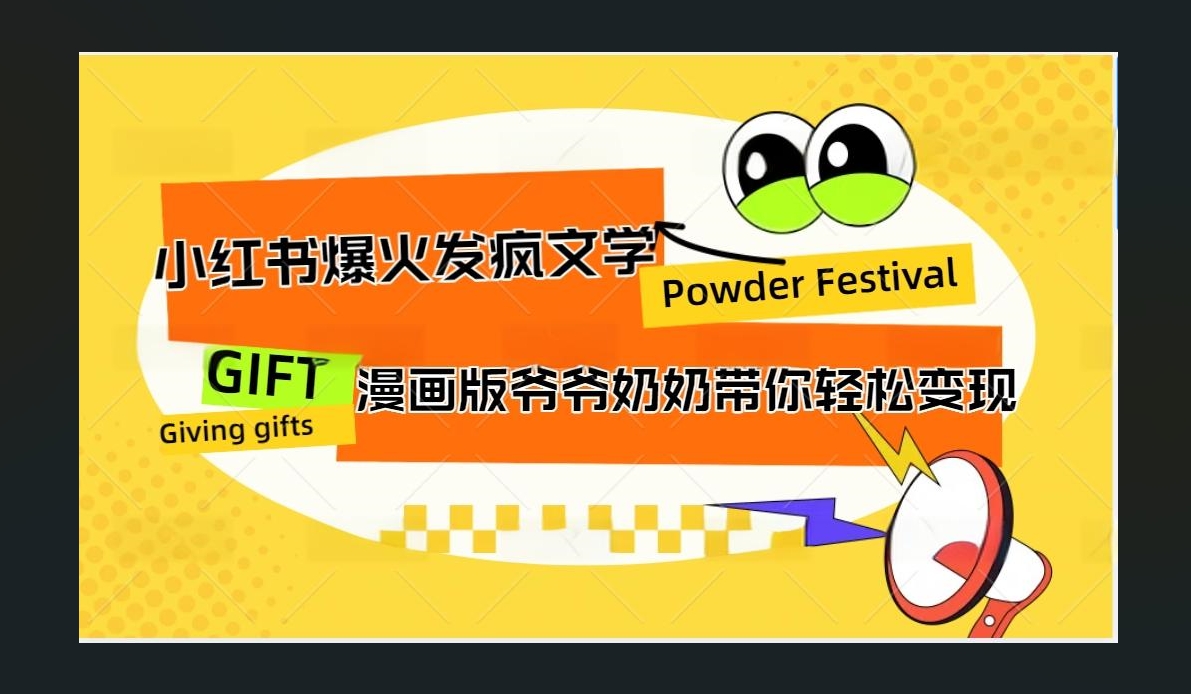 小红书爆火发疯文学

Powder Festival

GIFT

Giving gifts

漫画版爷爷奶奶带你轻松变现